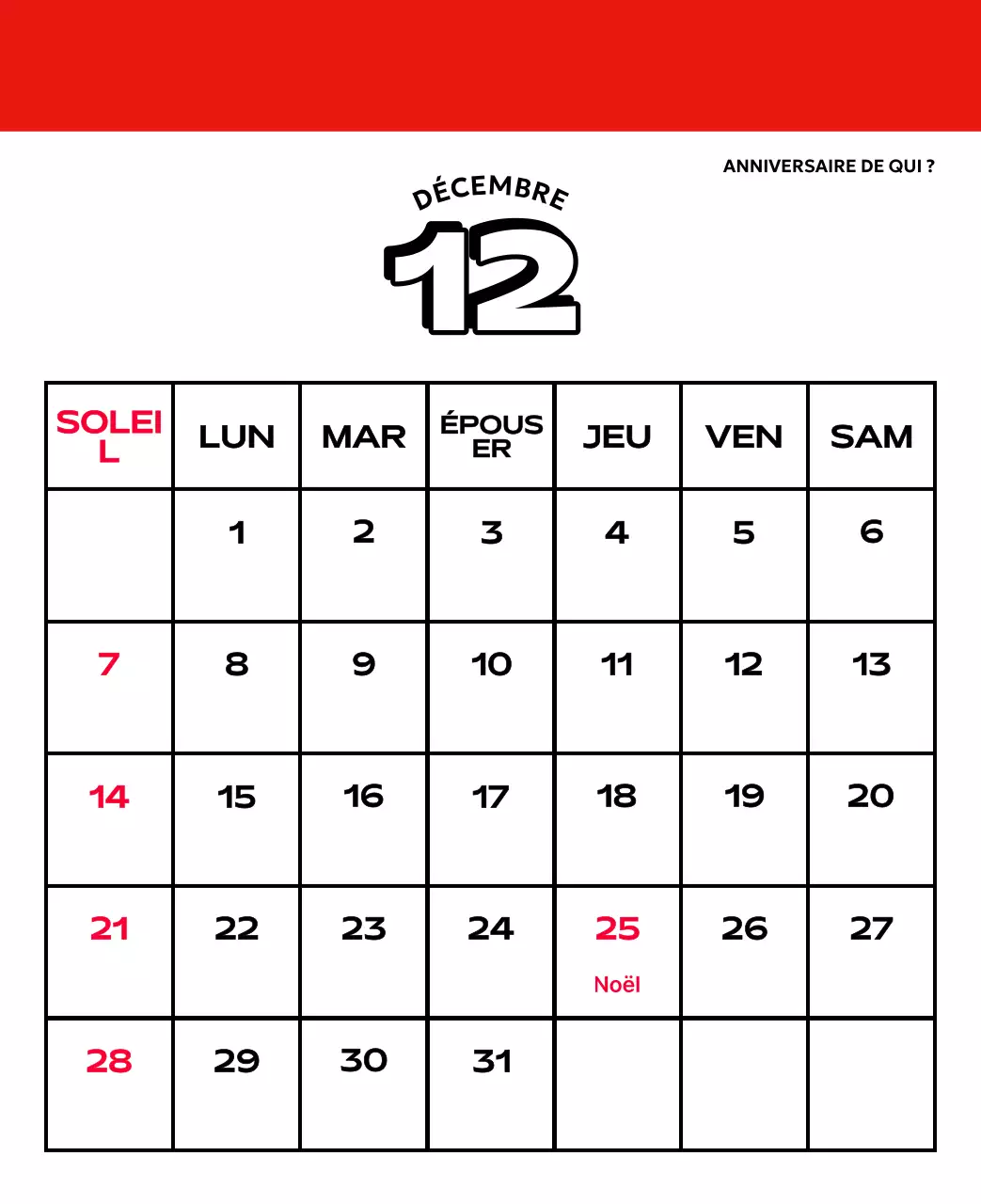 ANNIVERSAIRE DE QUI ?

DÉCEMBRE

12

| SOLEIL | LUN | MAR | ÉPOUSER | JEU | VEN | SAM |
|---|---|---|---|---|---|---|
| | 1 | 2 | 3 | 4 | 5 | 6 |
| 7 | 8 | 9 | 10 | 11 | 12 | 13 |
| 14 | 15 | 16 | 17 | 18 | 19 | 20 |
| 21 | 22 | 23 | 24 | 25 Noël | 26 | 27 |
| 28 | 29 | 30 | 31 | | | |